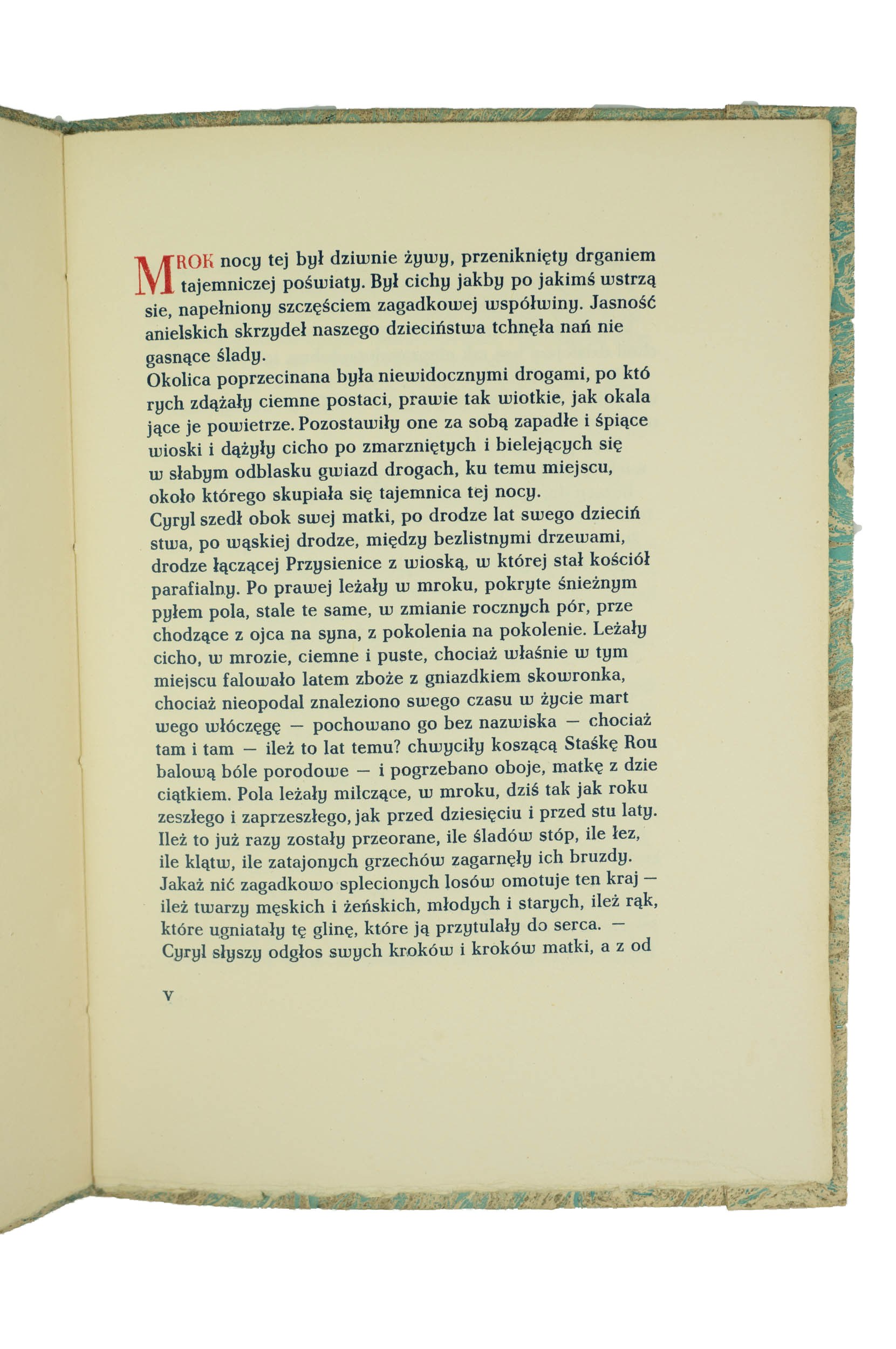 MROK nocy tej był dziwnie żywy, przeniknięty drganiem tajemniczej poświaty. Był cichy jakby po jakimś wstrząsie, napełniony szczęściem zagadkowej współwiny. Jasność anielskich skrzydeł naszego dzieciństwa tchnęła nań niegasnące ślady.
Okolica poprzecinana była niewidocznymi drogami, po których zdążały ciemne postaci, prawie tak wiotkie, jak okalające je powietrze. Pozostawiły one za sobą zapadłe i śpiące wioski i dążyły cicho po zmarzniętych i bielejących się w słabym odblasku gwiazd drogach, ku temu miejscu, około którego skupiała się tajemnica tej nocy.
Cyryl szedł obok swej matki, po drodze lat swego dzieciństwa, po wąskiej drodze, między bezlistnymi drzewami, drodze łączącej Przysienice z wioską, w której stał kościół parafialny. Po prawej leżały w mroku, pokryte śnieżnym pyłem pola, stale te same, w zmianie rocznych pór, przechodzące z ojca na syna, z pokolenia na pokolenie. Leżały cicho, w mrozie, ciemne i puste, chociaż właśnie w tym miejscu falowało latem zboże z gniazdkiem skowronka, chociaż nieopodal znaleziono swego czasu w życie martwego włóczęgę — pochowano go bez nazwiska — chociaż tam i tam — ileż to lat temu? chwyciły koszącą Staśkę Roubalową bóle porodowe — i pogrzebano oboje, matkę z dzieciątkiem. Pola leżały milczące, w mroku, dziś tak jak roku zeszłego i zaprzeszłego, jak przed dziesięciu i przed stu laty. Ileż to już razy zostały przeorane, ile śladów stóp, ile łez, ile klątw, ile zatajonych grzechów zagarnęły ich bruzdy. Jakaż nić zagadkowo splecionych losów omotuje ten kraj — ileż twarzy męskich i żeńskich, młodych i starych, ileż rąk, które ugniatały tę glinę, które ją przytulały do serca. — Cyryl słyszy odgłos swych kroków i kroków matki, a z od

V